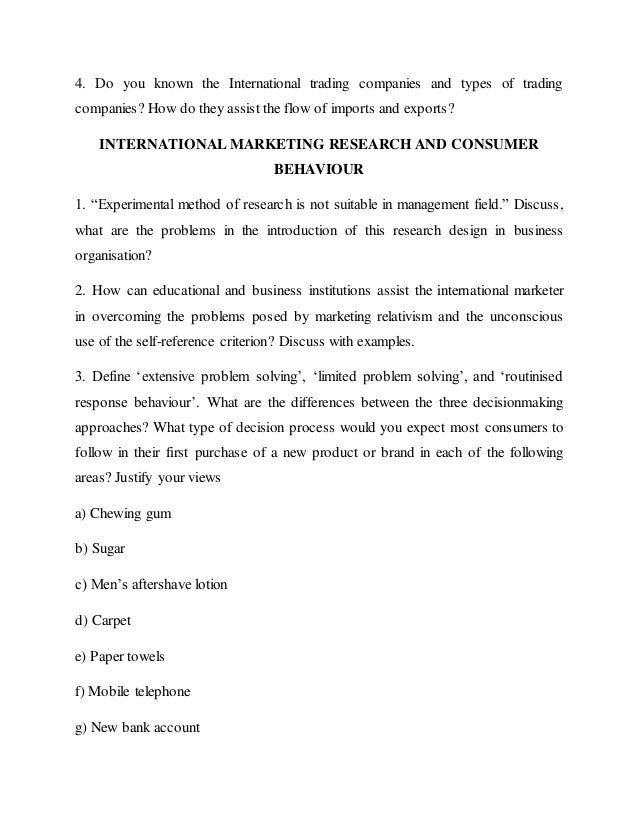 4. Do you known the International trading companies and types of trading companies? How do they assist the flow of imports and exports?

INTERNATIONAL MARKETING RESEARCH AND CONSUMER BEHAVIOUR

1. “Experimental method of research is not suitable in management field.” Discuss, what are the problems in the introduction of this research design in business organisation?

2. How can educational and business institutions assist the international marketer in overcoming the problems posed by marketing relativism and the unconscious use of the self-reference criterion? Discuss with examples.

3. Define ‘extensive problem solving’, ‘limited problem solving’, and ‘routinised response behaviour’. What are the differences between the three decisionmaking approaches? What type of decision process would you expect most consumers to follow in their first purchase of a new product or brand in each of the following areas? Justify your views

a) Chewing gum

b) Sugar

c) Men’s aftershave lotion

d) Carpet

e) Paper towels

f) Mobile telephone

g) New bank account